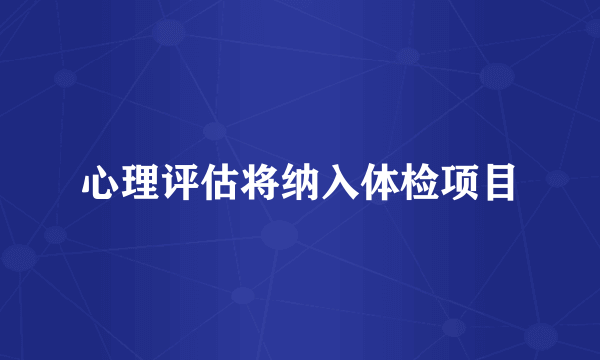 心理评估将纳入体检项目